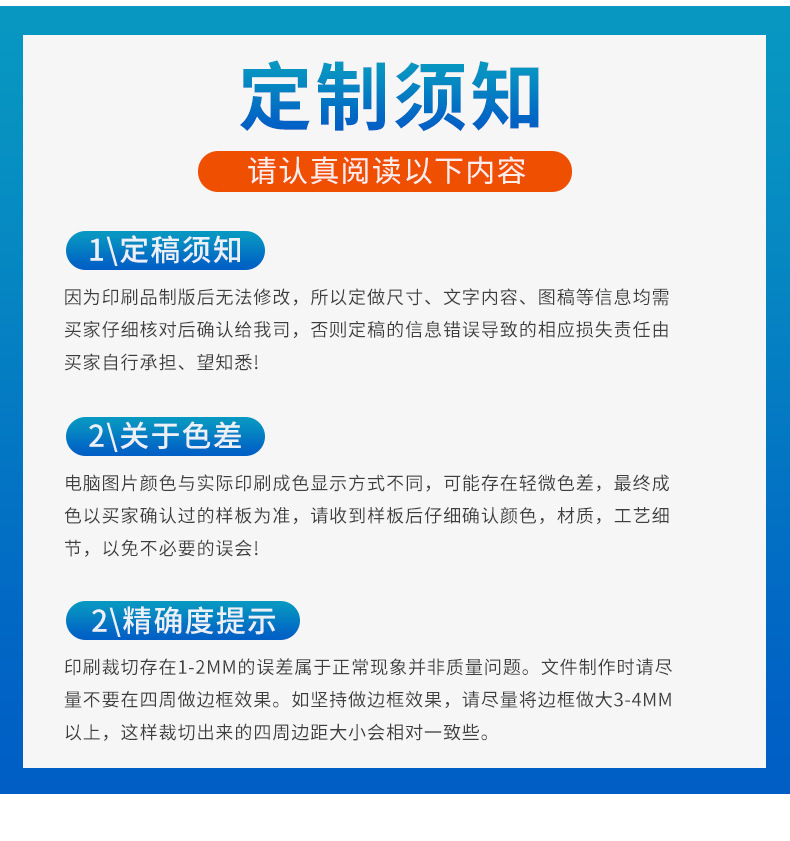 定制须知

请认真阅读以下内容

1\定稿须知

因为印刷品制版后无法修改，所以定做尺寸、文字内容、图稿等信息均需买家仔细核对后确认给我司，否则定稿的信息错误导致的相应损失责任由买家自行承担、望知悉!

2\关于色差

电脑图片颜色与实际印刷成色显示方式不同，可能存在轻微色差，最终成色以买家确认过的样板为准，请收到样板后仔细确认颜色，材质，工艺细节，以免不必要的误会!

2\精确度提示

印刷裁切存在1-2MM的误差属于正常现象并非质量问题。文件制作时请尽量不要在四周做边框效果。如坚持做边框效果，请尽量将边框做大3-4MM以上，这样裁切出来的四周边距大小会相对一致些。